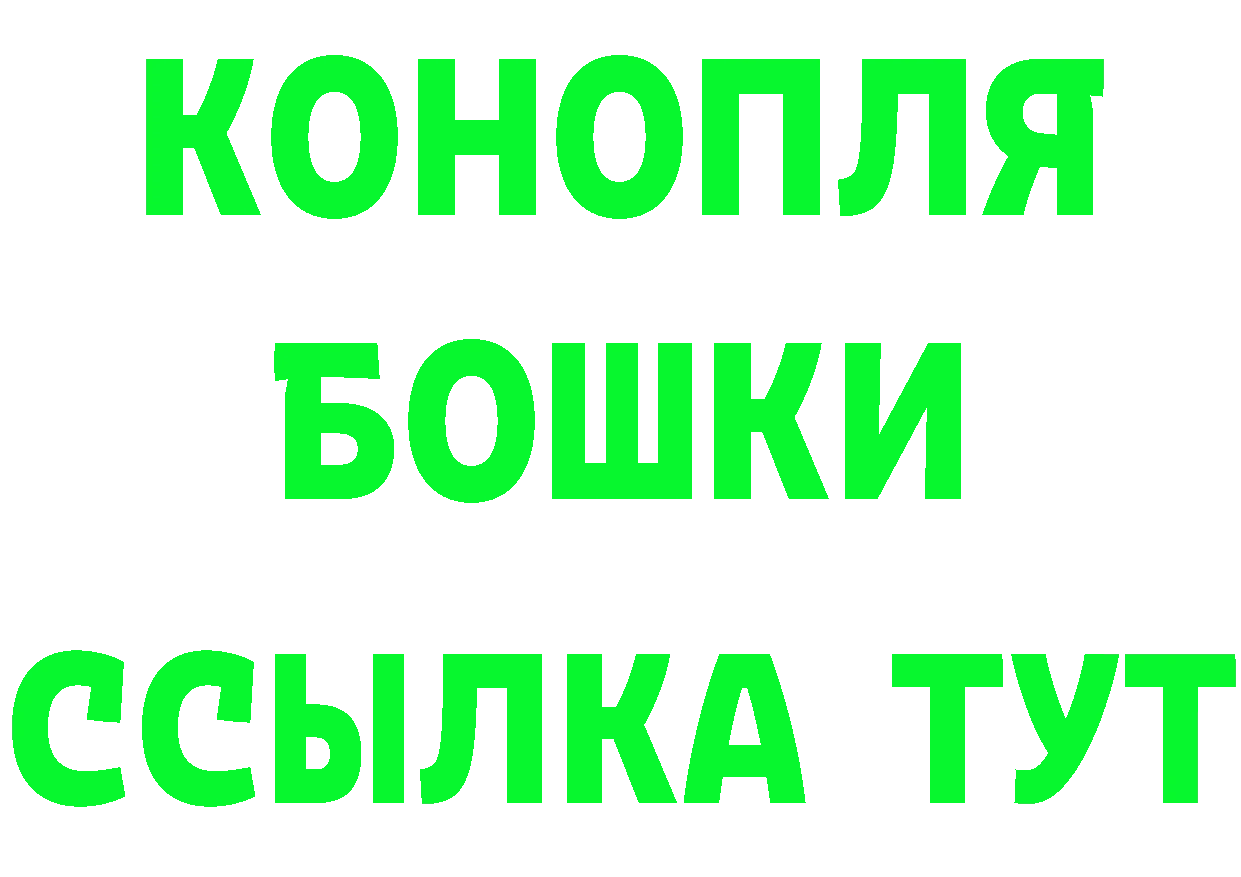 КОНОПЛЯ
БОШКИ
ССЫЛКА ТУТ